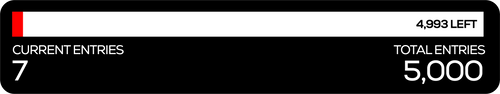 4,993 LEFT

CURRENT ENTRIES
7

TOTAL ENTRIES
5,000